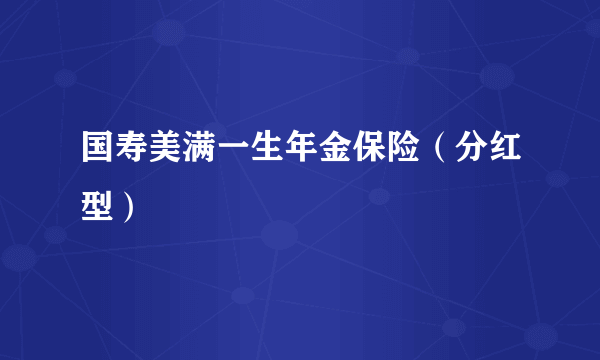 国寿美满一生年金保险（分红型）